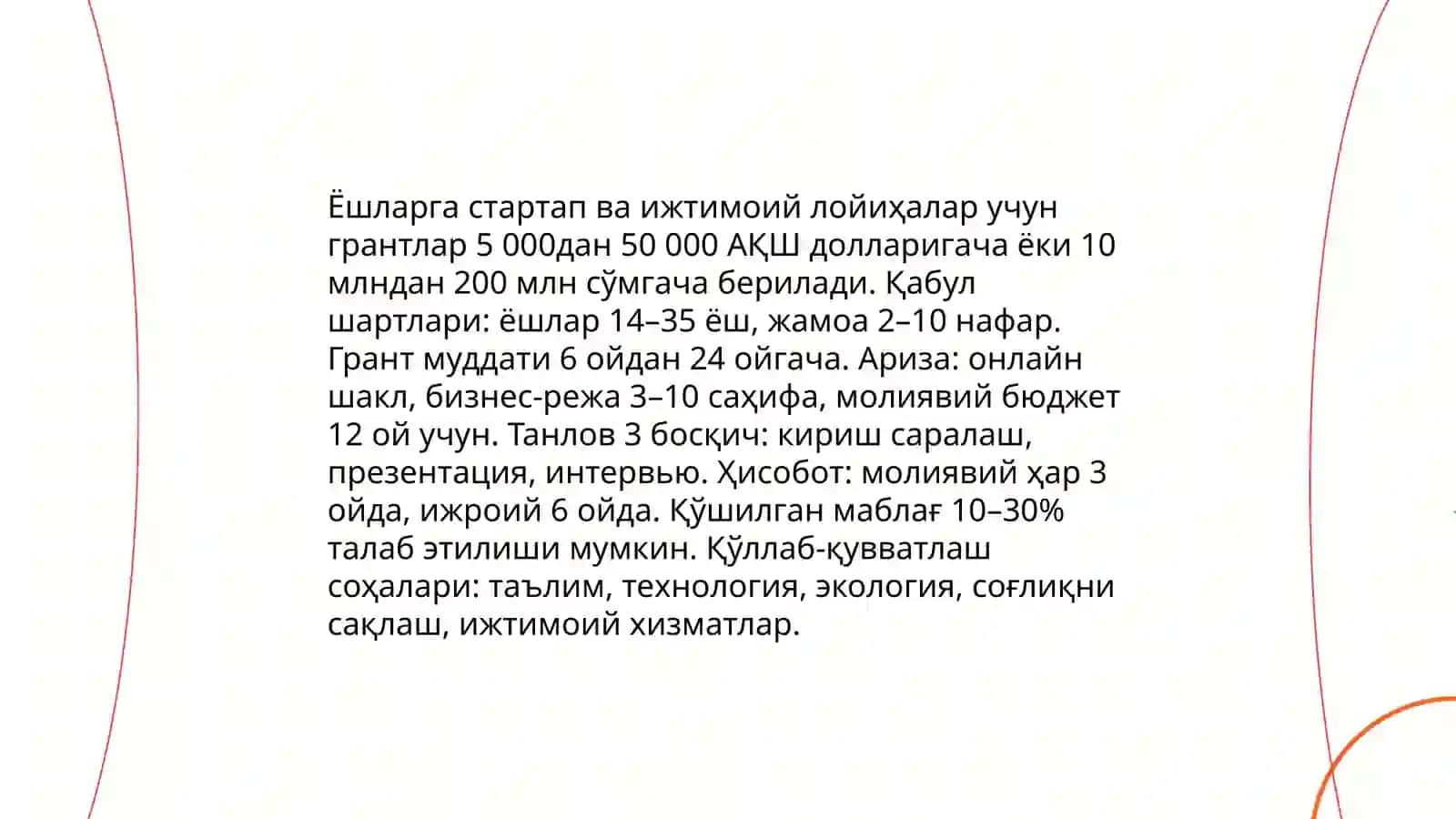 Ёшларга стартап ва ижтимоий лойиҳалар учун грантлар 5 000дан 50 000 АҚШ долларигача ёки 10 млндан 200 млн сўмгача берилади. Қабул шартлари: ёшлар 14–35 ёш, жамоа 2–10 нафар. Грант муддати 6 ойдан 24 ойгача. Ариза: онлайн шакл, бизнес-режа 3–10 саҳифа, молиявий бюджет 12 ой учун. Танлов 3 босқич: кириш саралаш, презентация, интервью. Ҳисобот: молиявий ҳар 3 ойда, ижроий 6 ойда. Қўшилган маблағ 10–30% талаб этилиши мумкин. Қўллаб-қувватлаш соҳалари: таълим, технология, экология, соғлиқни сақлаш, ижтимоий хизматлар.